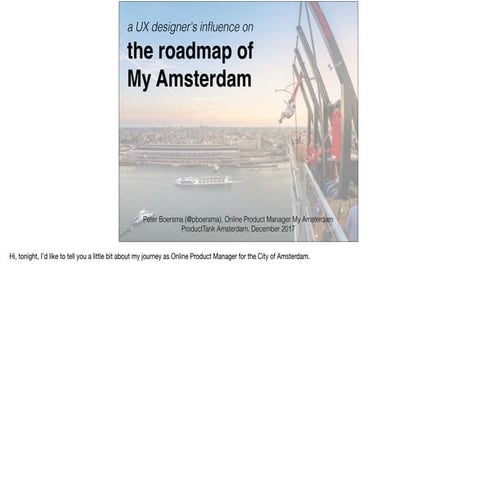 a UX designer's influence on

the roadmap of My Amsterdam

Peter Boersma (@pboersma), Online Product Manager My Amsterdam
ProductTank Amsterdam, December 2017

Hi, tonight, I'd like to tell you a little bit about my journey as Online Product Manager for the City of Amsterdam.